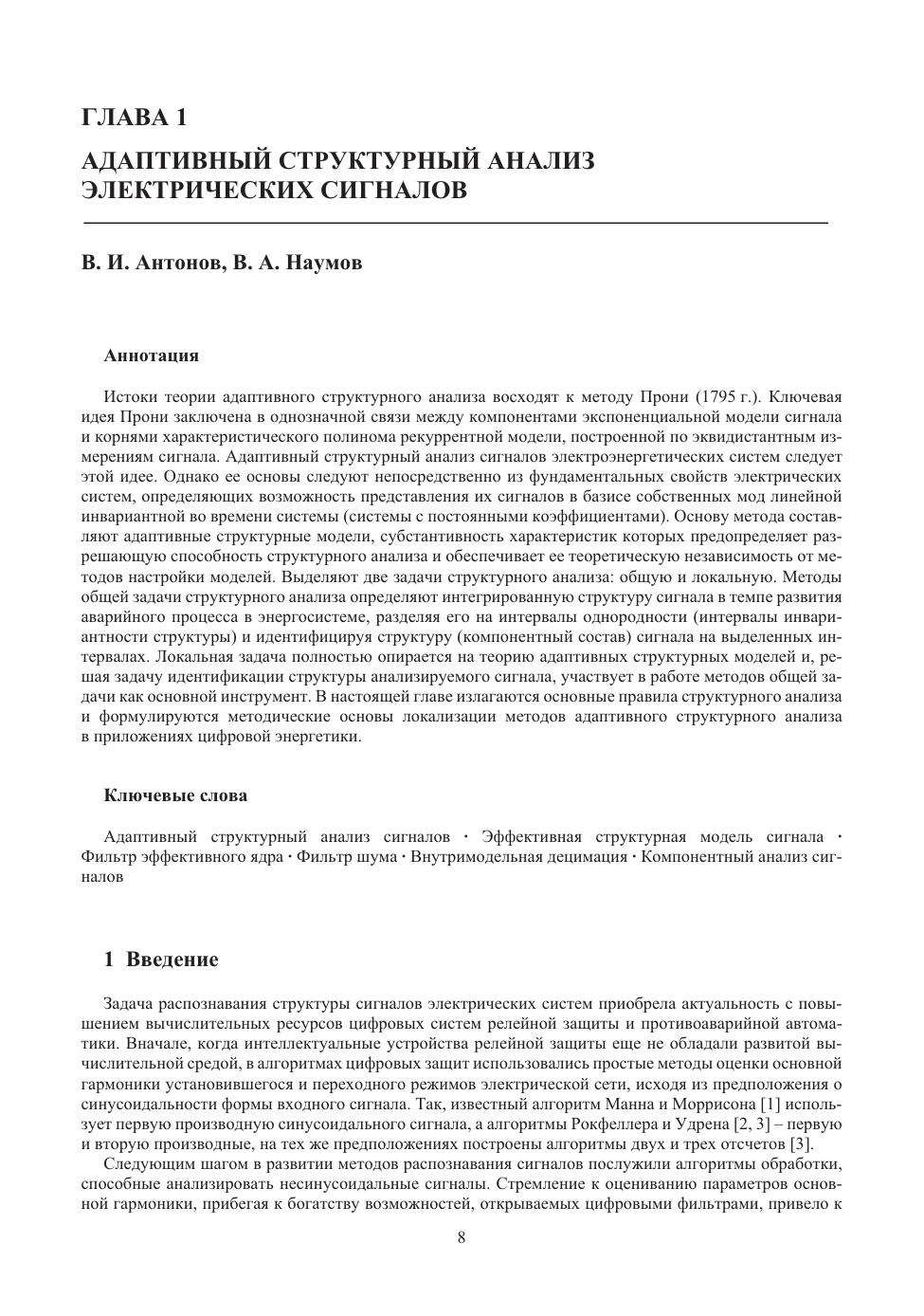 ГЛАВА 1

АДАПТИВНЫЙ СТРУКТУРНЫЙ АНАЛИЗ ЭЛЕКТРИЧЕСКИХ СИГНАЛОВ

В. И. Антонов, В. А. Наумов

Аннотация

Истоки теории адаптивного структурного анализа восходят к методу Прони (1795 г.). Ключевая идея Прони заключена в однозначной связи между компонентами экспоненциальной модели сигнала и корнями характеристического полинома рекуррентной модели, построенной по эквидистантным измерениям сигнала. Адаптивный структурный анализ сигналов электроэнергетических систем следует этой идее. Однако ее основы следуют непосредственно из фундаментальных свойств электрических систем, определяющих возможность представления их сигналов в базисе собственных мод линейной инвариантной во времени системы (системы с постоянными коэффициентами). Основу метода составляют адаптивные структурные модели, субстантивность характеристик которых предопределяет разрешающую способность структурного анализа и обеспечивает ее теоретическую независимость от методов настройки моделей. Выделяют две задачи структурного анализа: общую и локальную. Методы общей задачи структурного анализа определяют интегрированную структуру сигнала в темпе развития аварийного процесса в энергосистеме, разделяя его на интервалы однородности (интервалы инвариантности структуры) и идентифицируя структуру (компонентный состав) сигнала на выделенных интервалах. Локальная задача полностью опирается на теорию адаптивных структурных моделей и, решая задачу идентификации структуры анализируемого сигнала, участвует в работе методов общей задачи как основной инструмент. В настоящей главе излагаются основные правила структурного анализа и формулируются методические основы локализации методов адаптивного структурного анализа в приложениях цифровой энергетики.

Ключевые слова

Адаптивный структурный анализ сигналов · Эффективная структурная модель сигнала · Фильтр эффективного ядра · Фильтр шума · Внутримодельная децимация · Компонентный анализ сигналов

1 Введение

Задача распознавания структуры сигналов электрических систем приобрела актуальность с повышением вычислительных ресурсов цифровых систем релейной защиты и противоаварийной автоматики. Вначале, когда интеллектуальные устройства релейной защиты еще не обладали развитой вычислительной средой, в алгоритмах цифровых защит использовались простые методы оценки основной гармоники установившегося и переходного режимов электрической сети, исходя из предположения о синусоидальности формы входного сигнала. Так, известный алгоритм Манна и Моррисона [1] использует первую производную синусоидального сигнала, а алгоритмы Рокфеллера и Удрена [2, 3] – первую и вторую производные, на тех же предположениях построены алгоритмы двух и трех отсчетов [3].

Следующим шагом в развитии методов распознавания сигналов послужили алгоритмы обработки, способные анализировать несинусоидальные сигналы. Стремление к оцениванию параметров основной гармоники, прибегая к богатству возможностей, открываемых цифровыми фильтрами, привело к

8